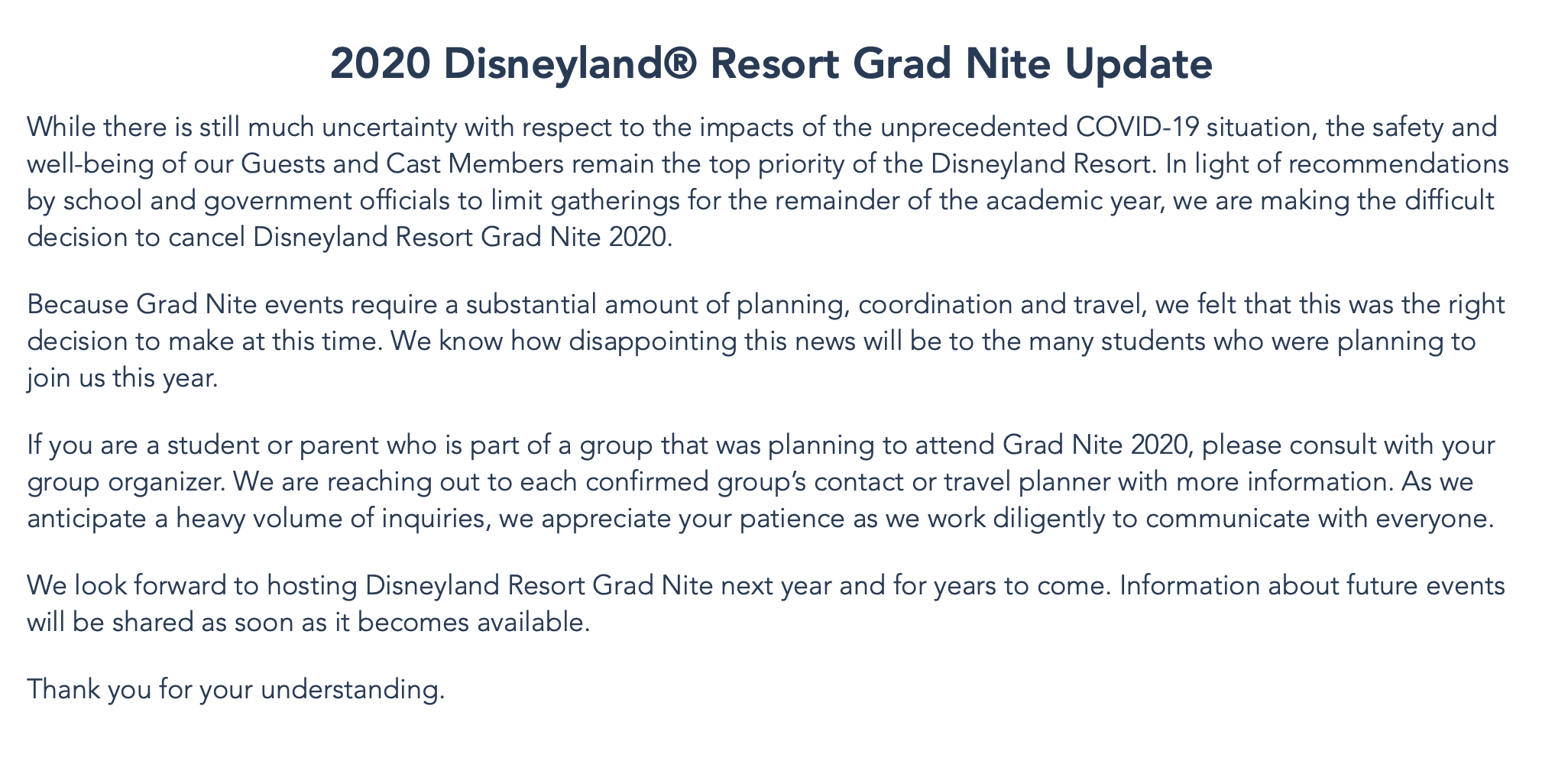 2020 Disneyland® Resort Grad Nite Update

While there is still much uncertainty with respect to the impacts of the unprecedented COVID-19 situation, the safety and well-being of our Guests and Cast Members remain the top priority of the Disneyland Resort. In light of recommendations by school and government officials to limit gatherings for the remainder of the academic year, we are making the difficult decision to cancel Disneyland Resort Grad Nite 2020.

Because Grad Nite events require a substantial amount of planning, coordination and travel, we felt that this was the right decision to make at this time. We know how disappointing this news will be to the many students who were planning to join us this year.

If you are a student or parent who is part of a group that was planning to attend Grad Nite 2020, please consult with your group organizer. We are reaching out to each confirmed group's contact or travel planner with more information. As we anticipate a heavy volume of inquiries, we appreciate your patience as we work diligently to communicate with everyone.

We look forward to hosting Disneyland Resort Grad Nite next year and for years to come. Information about future events will be shared as soon as it becomes available.

Thank you for your understanding.